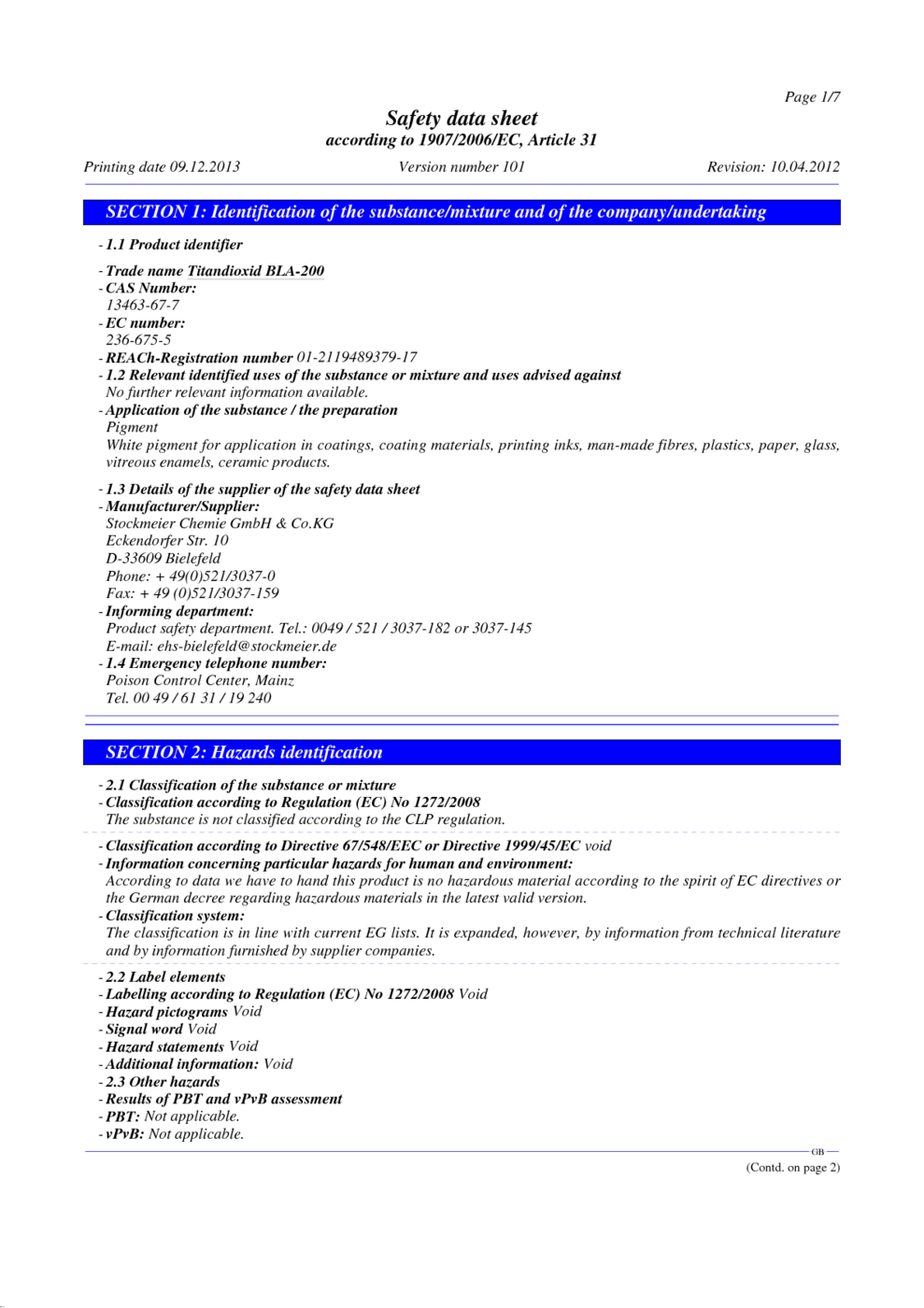 Page 1/7

Safety data sheet
according to 1907/2006/EC, Article 31

Printing date 09.12.2013 Version number 101 Revision: 10.04.2012

SECTION 1: Identification of the substance/mixture and of the company/undertaking

- 1.1 Product identifier

- Trade name Titandioxid BLA-200
- CAS Number:
13463-67-7
- EC number:
236-675-5
- REACh-Registration number 01-2119489379-17
- 1.2 Relevant identified uses of the substance or mixture and uses advised against
No further relevant information available.
- Application of the substance / the preparation
Pigment
White pigment for application in coatings, coating materials, printing inks, man-made fibres, plastics, paper, glass, vitreous enamels, ceramic products.

- 1.3 Details of the supplier of the safety data sheet
- Manufacturer/Supplier:
Stockmeier Chemie GmbH & Co.KG
Eckendorfer Str. 10
D-33609 Bielefeld
Phone: + 49(0)521/3037-0
Fax: + 49 (0)521/3037-159
- Informing department:
Product safety department. Tel.: 0049 / 521 / 3037-182 or 3037-145
E-mail: ehs-bielefeld@stockmeier.de
- 1.4 Emergency telephone number:
Poison Control Center, Mainz
Tel. 00 49 / 61 31 / 19 240

SECTION 2: Hazards identification

- 2.1 Classification of the substance or mixture
- Classification according to Regulation (EC) No 1272/2008
The substance is not classified according to the CLP regulation.

- Classification according to Directive 67/548/EEC or Directive 1999/45/EC void
- Information concerning particular hazards for human and environment:
According to data we have to hand this product is no hazardous material according to the spirit of EC directives or the German decree regarding hazardous materials in the latest valid version.
- Classification system:
The classification is in line with current EG lists. It is expanded, however, by information from technical literature and by information furnished by supplier companies.

- 2.2 Label elements
- Labelling according to Regulation (EC) No 1272/2008 Void
- Hazard pictograms Void
- Signal word Void
- Hazard statements Void
- Additional information: Void
- 2.3 Other hazards
- Results of PBT and vPvB assessment
- PBT: Not applicable.
- vPvB: Not applicable.

GB

(Contd. on page 2)